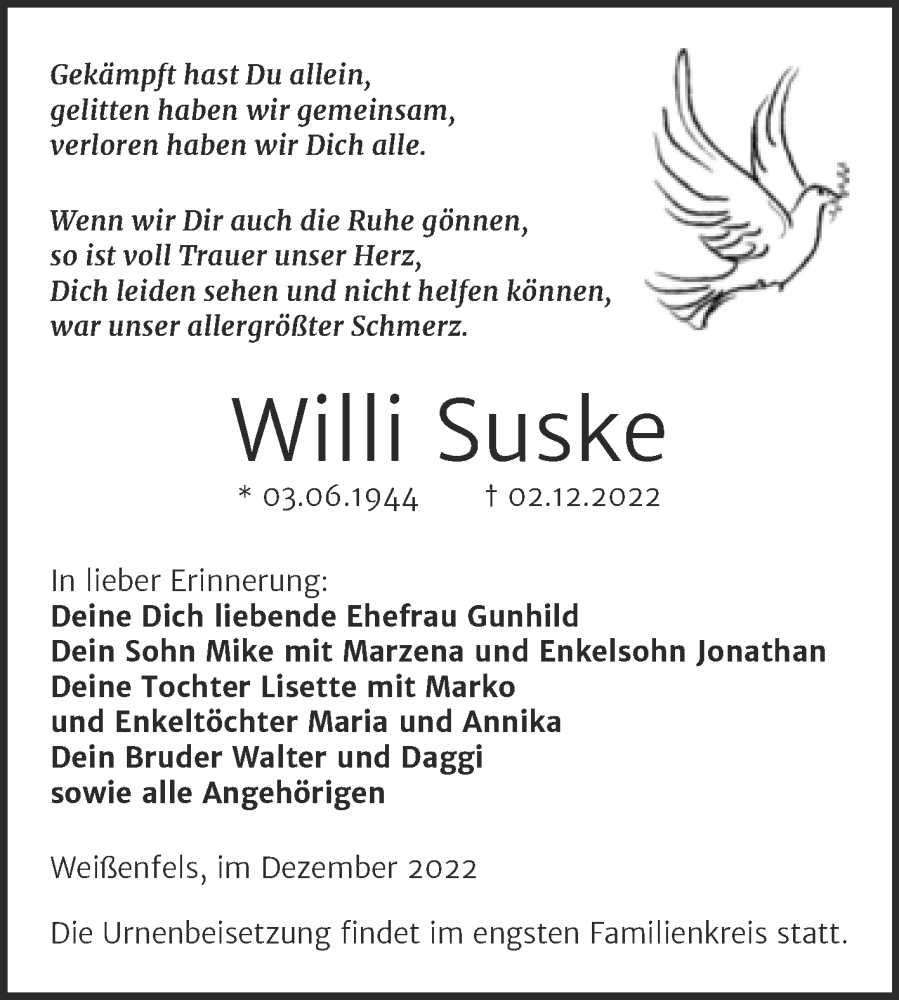 Gekämpft hast Du allein,
gelitten haben wir gemeinsam,
verloren haben wir Dich alle.

Wenn wir Dir auch die Ruhe gönnen,
so ist voll Trauer unser Herz,
Dich leiden sehen und nicht helfen können,
war unser allergrößter Schmerz.

Willi Suske

* 03.06.1944 † 02.12.2022

In lieber Erinnerung:
Deine Dich liebende Ehefrau Gunhild
Dein Sohn Mike mit Marzena und Enkelsohn Jonathan
Deine Tochter Lisette mit Marko
und Enkeltöchter Maria und Annika
Dein Bruder Walter und Daggi
sowie alle Angehörigen

Weißenfels, im Dezember 2022

Die Urnenbeisetzung findet im engsten Familienkreis statt.